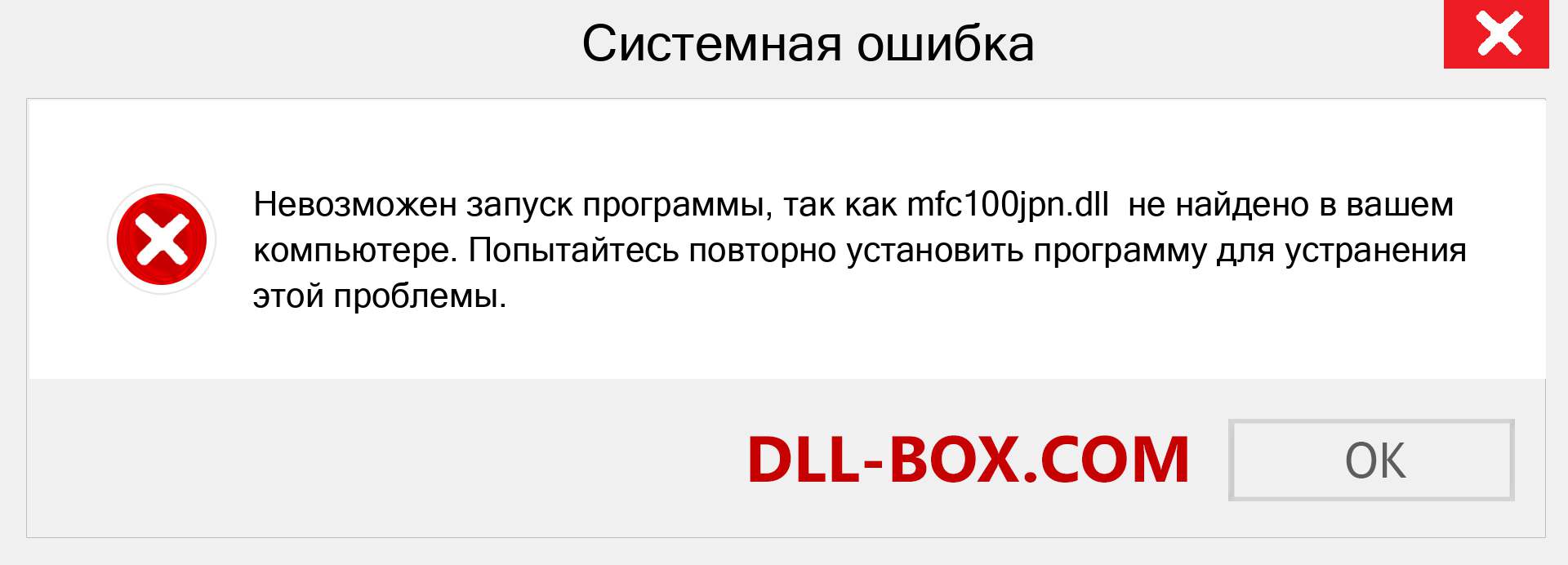 Системная ошибка

Невозможен запуск программы, так как mfc100jpn.dll не найдено в вашем компьютере. Попытайтесь повторно установить программу для устранения этой проблемы.

DLL-BOX.COM

OK